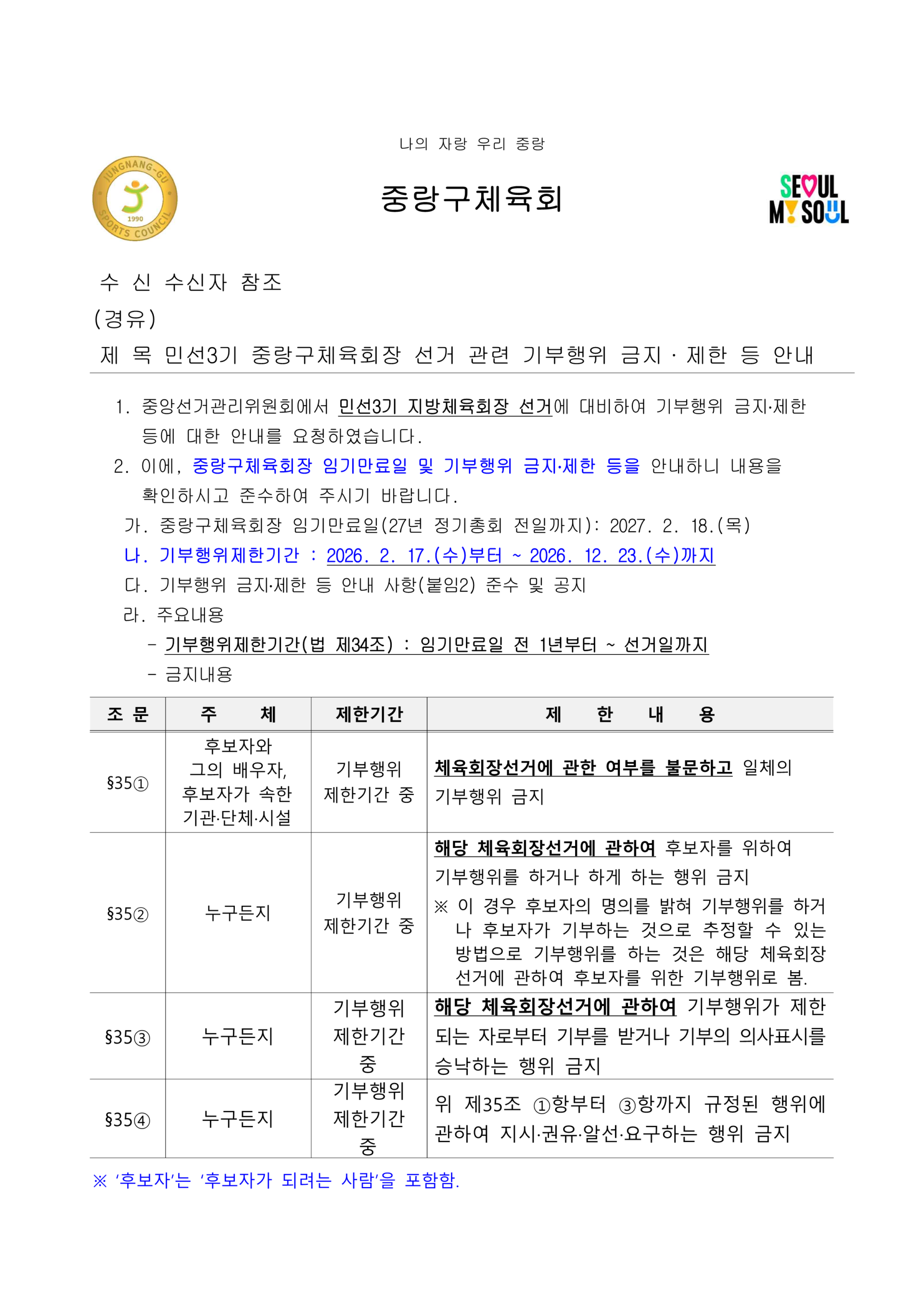 나의 자랑 우리 중랑

JUNGNANG-GU SPORTS COUNCIL 1990

중랑구체육회

SEOUL MY SOUL

수 신 수신자 참조
(경유)
제 목 민선3기 중랑구체육회장 선거 관련 기부행위 금지 · 제한 등 안내

1. 중앙선거관리위원회에서 민선3기 지방체육회장 선거에 대비하여 기부행위 금지·제한 등에 대한 안내를 요청하였습니다.

2. 이에, 중랑구체육회장 임기만료일 및 기부행위 금지·제한 등을 안내하니 내용을 확인하시고 준수하여 주시기 바랍니다.

가. 중랑구체육회장 임기만료일(27년 정기총회 전일까지): 2027. 2. 18.(목)

나. 기부행위제한기간 : 2026. 2. 17.(수)부터 ~ 2026. 12. 23.(수)까지

다. 기부행위 금지·제한 등 안내 사항(붙임2) 준수 및 공지

라. 주요내용

- 기부행위제한기간(법 제34조) : 임기만료일 전 1년부터 ~ 선거일까지

- 금지내용

| 조 문 | 주 체 | 제한기간 | 제 한 내 용 |
|---|---|---|---|
| §35① | 후보자와 그의 배우자, 후보자가 속한 기관·단체·시설 | 기부행위 제한기간 중 | 체육회장선거에 관한 여부를 불문하고 일체의 기부행위 금지 |
| §35② | 누구든지 | 기부행위 제한기간 중 | 해당 체육회장선거에 관하여 후보자를 위하여 기부행위를 하거나 하게 하는 행위 금지 ※ 이 경우 후보자의 명의를 밝혀 기부행위를 하거나 후보자가 기부하는 것으로 추정할 수 있는 방법으로 기부행위를 하는 것은 해당 체육회장 선거에 관하여 후보자를 위한 기부행위로 봄. |
| §35③ | 누구든지 | 기부행위 제한기간 중 | 해당 체육회장선거에 관하여 기부행위가 제한되는 자로부터 기부를 받거나 기부의 의사표시를 승낙하는 행위 금지 |
| §35④ | 누구든지 | 기부행위 제한기간 중 | 위 제35조 ①항부터 ③항까지 규정된 행위에 관하여 지시·권유·알선·요구하는 행위 금지 |

※ '후보자'는 '후보자가 되려는 사람'을 포함함.